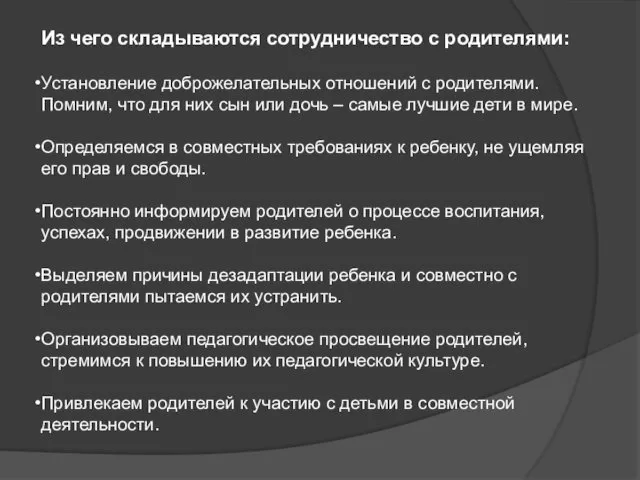 Из чего складываются сотрудничество с родителями:

•Установление доброжелательных отношений с родителями. Помним, что для них сын или дочь – самые лучшие дети в мире.

•Определяемся в совместных требованиях к ребенку, не ущемляя его прав и свободы.

•Постоянно информируем родителей о процессе воспитания, успехах, продвижении в развитие ребенка.

•Выделяем причины дезадаптации ребенка и совместно с родителями пытаемся их устранить.

•Организовываем педагогическое просвещение родителей, стремимся к повышению их педагогической культуре.

•Привлекаем родителей к участию с детьми в совместной деятельности.